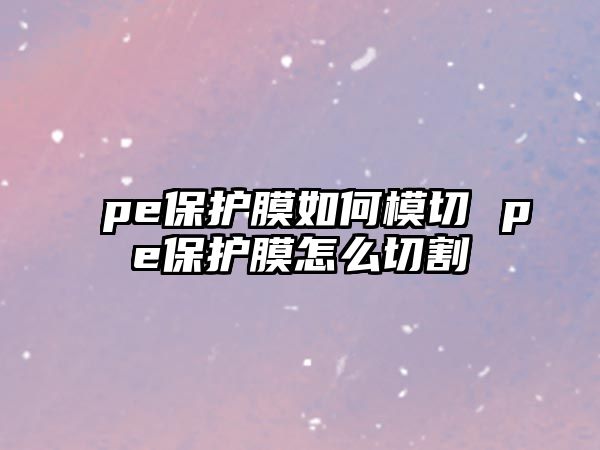 pe保护膜如何模切 pe保护膜怎么切割